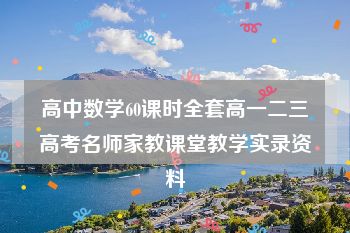 高中数学60课时全套高一二三高考名师家教课堂教学实录资料